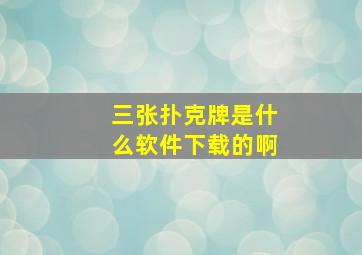 三张扑克牌是什么软件下载的啊